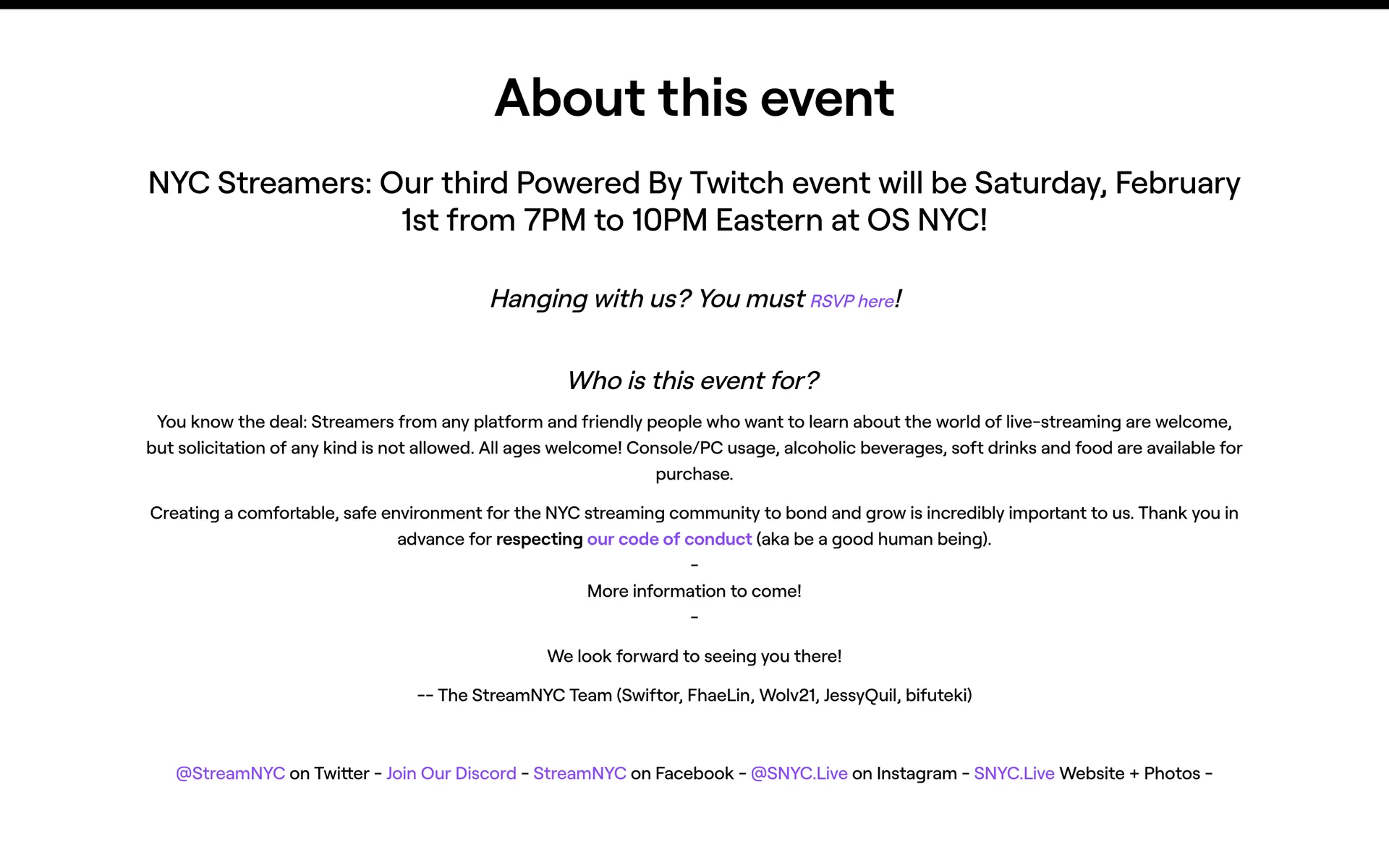 About this event

NYC Streamers: Our third Powered By Twitch event will be Saturday, February 1st from 7PM to 10PM Eastern at OS NYC!

Hanging with us? You must RSVP here!

Who is this event for?

You know the deal: Streamers from any platform and friendly people who want to learn about the world of live-streaming are welcome, but solicitation of any kind is not allowed. All ages welcome! Console/PC usage, alcoholic beverages, soft drinks and food are available for purchase.

Creating a comfortable, safe environment for the NYC streaming community to bond and grow is incredibly important to us. Thank you in advance for respecting our code of conduct (aka be a good human being).
-
More information to come!
-

We look forward to seeing you there!

-- The StreamNYC Team (Swiftor, FhaeLin, Wolv21, JessyQuil, bifuteki)

@StreamNYC on Twitter - Join Our Discord - StreamNYC on Facebook - @SNYC.Live on Instagram - SNYC.Live Website + Photos -